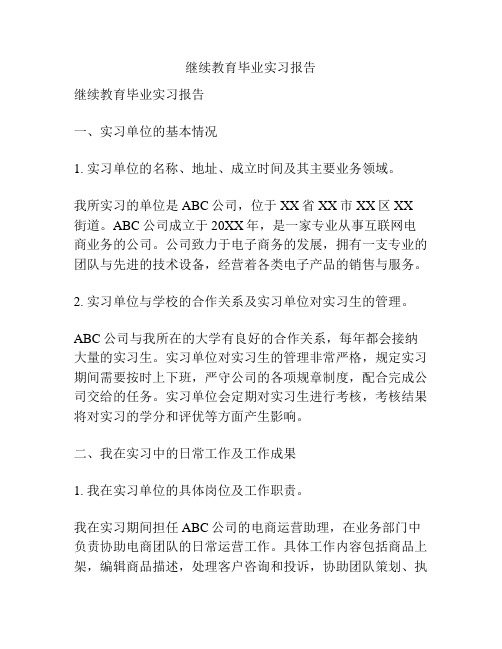 继续教育毕业实习报告

继续教育毕业实习报告

一、实习单位的基本情况

1. 实习单位的名称、地址、成立时间及其主要业务领域。

我所实习的单位是 ABC 公司，位于 XX 省 XX 市 XX 区 XX 街道。ABC 公司成立于 20XX 年，是一家专业从事互联网电商业务的公司。公司致力于电子商务的发展，拥有一支专业的团队与先进的技术设备，经营着各类电子产品的销售与服务。

2. 实习单位与学校的合作关系及实习单位对实习生的管理。

ABC 公司与我所在的大学有良好的合作关系，每年都会接纳大量的实习生。实习单位对实习生的管理非常严格，规定实习期间需要按时上下班，严守公司的各项规章制度，配合完成公司交给的任务。实习单位会定期对实习生进行考核，考核结果将对实习的学分和评优等方面产生影响。

二、我在实习中的日常工作及工作成果

1. 我在实习单位的具体岗位及工作职责。

我在实习期间担任 ABC 公司的电商运营助理，在业务部门中负责协助电商团队的日常运营工作。具体工作内容包括商品上架，编辑商品描述，处理客户咨询和投诉，协助团队策划、执